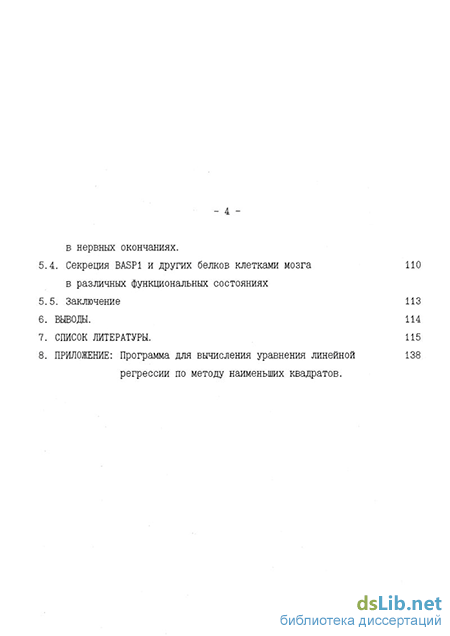 - 4 -

в нервных окончаниях.

5.4. Секреция BASP1 и других белков клетками мозга в различных функциональных состояниях 110

5.5. Заключение 113

6. ВЫВОДЫ. 114

7. СПИСОК ЛИТЕРАТУРЫ. 115

8. ПРИЛОЖЕНИЕ: Программа для вычисления уравнения линейной регрессии по методу наименьших квадратов. 138

dsLib.net
библиотека диссертаций